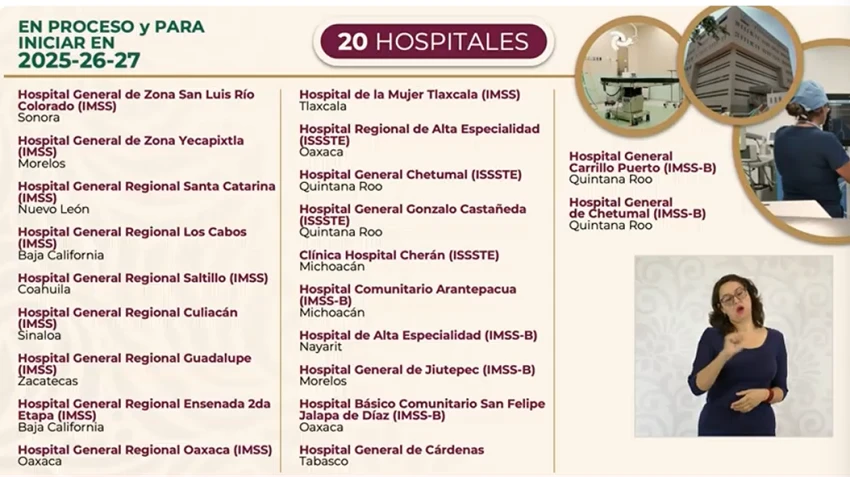 EN PROCESO y PARA INICIAR EN 2025-26-27

20 HOSPITALES

Hospital General de Zona San Luis Río Colorado (IMSS)
Sonora

Hospital General de Zona Yecapixtla (IMSS)
Morelos

Hospital General Regional Santa Catarina (IMSS)
Nuevo León

Hospital General Regional Los Cabos (IMSS)
Baja California

Hospital General Regional Saltillo (IMSS)
Coahuila

Hospital General Regional Culiacán (IMSS)
Sinaloa

Hospital General Regional Guadalupe (IMSS)
Zacatecas

Hospital General Regional Ensenada 2da Etapa (IMSS)
Baja California

Hospital General Regional Oaxaca (IMSS)
Oaxaca

Hospital de la Mujer Tlaxcala (IMSS)
Tlaxcala

Hospital Regional de Alta Especialidad (ISSSTE)
Oaxaca

Hospital General Chetumal (ISSSTE)
Quintana Roo

Hospital General Gonzalo Castañeda (ISSSTE)
Quintana Roo

Clínica Hospital Cherán (ISSSTE)
Michoacán

Hospital Comunitario Arantepacua (IMSS-B)
Michoacán

Hospital de Alta Especialidad (IMSS-B)
Nayarit

Hospital General de Jiutepec (IMSS-B)
Morelos

Hospital Básico Comunitario San Felipe Jalapa de Díaz (IMSS-B)
Oaxaca

Hospital General de Cárdenas
Tabasco

Hospital General Carrillo Puerto (IMSS-B)
Quintana Roo

Hospital General de Chetumal (IMSS-B)
Quintana Roo